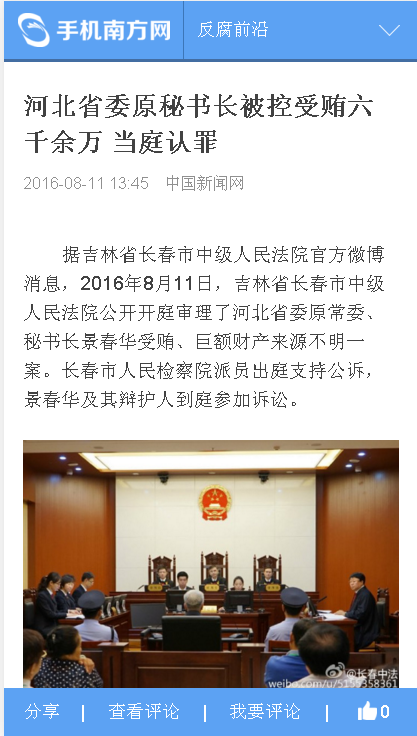 手机南方网

反腐前沿

河北省委原秘书长被控受贿六千余万 当庭认罪

2016-08-11 13:45　中国新闻网

据吉林省长春市中级人民法院官方微博消息，2016年8月11日，吉林省长春市中级人民法院公开开庭审理了河北省委原常委、秘书长景春华受贿、巨额财产来源不明一案。长春市人民检察院派员出庭支持公诉，景春华及其辩护人到庭参加诉讼。

@长春中法
weibo.com/u/5155358361

分享 | 查看评论 | 我要评论 | 0